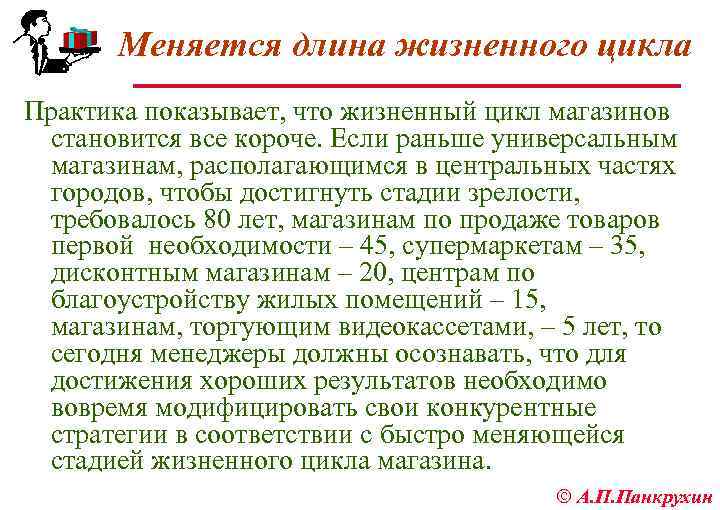 Меняется длина жизненного цикла

Практика показывает, что жизненный цикл магазинов становится все короче. Если раньше универсальным магазинам, располагающимся в центральных частях городов, чтобы достигнуть стадии зрелости, требовалось 80 лет, магазинам по продаже товаров первой необходимости – 45, супермаркетам – 35, дисконтным магазинам – 20, центрам по благоустройству жилых помещений – 15, магазинам, торгующим видеокассетами, – 5 лет, то сегодня менеджеры должны осознавать, что для достижения хороших результатов необходимо вовремя модифицировать свои конкурентные стратегии в соответствии с быстро меняющейся стадией жизненного цикла магазина.

© А.П.Панкрухин